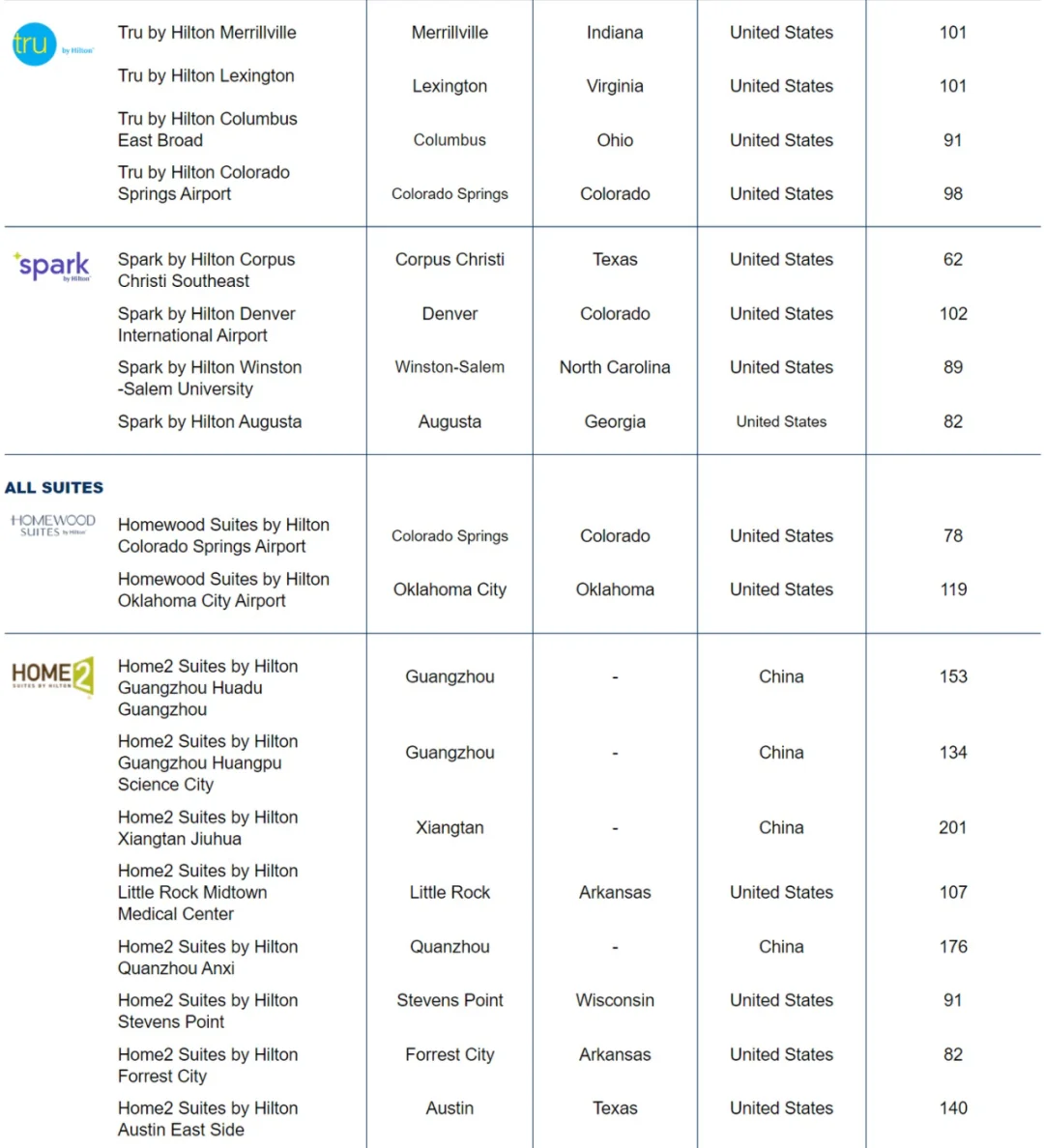 | | | | | | |
|---|---|---|---|---|---|
| tru by Hilton | Tru by Hilton Merrillville | Merrillville | Indiana | United States | 101 |
| | Tru by Hilton Lexington | Lexington | Virginia | United States | 101 |
| | Tru by Hilton Columbus East Broad | Columbus | Ohio | United States | 91 |
| | Tru by Hilton Colorado Springs Airport | Colorado Springs | Colorado | United States | 98 |
| spark by Hilton | Spark by Hilton Corpus Christi Southeast | Corpus Christi | Texas | United States | 62 |
| | Spark by Hilton Denver International Airport | Denver | Colorado | United States | 102 |
| | Spark by Hilton Winston -Salem University | Winston-Salem | North Carolina | United States | 89 |
| | Spark by Hilton Augusta | Augusta | Georgia | United States | 82 |
| ALL SUITES | | | | | |
| HOMEWOOD SUITES by Hilton | Homewood Suites by Hilton Colorado Springs Airport | Colorado Springs | Colorado | United States | 78 |
| | Homewood Suites by Hilton Oklahoma City Airport | Oklahoma City | Oklahoma | United States | 119 |
| HOME2 SUITES BY HILTON | Home2 Suites by Hilton Guangzhou Huadu Guangzhou | Guangzhou | - | China | 153 |
| | Home2 Suites by Hilton Guangzhou Huangpu Science City | Guangzhou | - | China | 134 |
| | Home2 Suites by Hilton Xiangtan Jiuhua | Xiangtan | - | China | 201 |
| | Home2 Suites by Hilton Little Rock Midtown Medical Center | Little Rock | Arkansas | United States | 107 |
| | Home2 Suites by Hilton Quanzhou Anxi | Quanzhou | - | China | 176 |
| | Home2 Suites by Hilton Stevens Point | Stevens Point | Wisconsin | United States | 91 |
| | Home2 Suites by Hilton Forrest City | Forrest City | Arkansas | United States | 82 |
| | Home2 Suites by Hilton Austin East Side | Austin | Texas | United States | 140 |